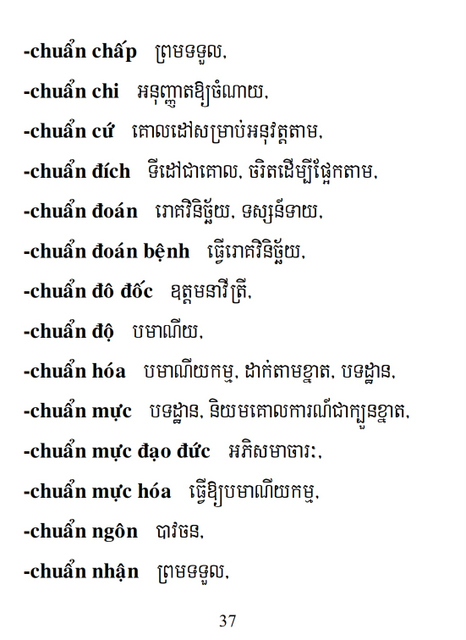 -chuẩn chấp ព្រមទទួល,

-chuẩn chi អនុញ្ញាតឱ្យចំណាយ,

-chuẩn cứ គោលដៅសម្រាប់អនុវត្តតាម,

-chuẩn đích ទីដៅជាគោល, ចរិតដើម្បីផ្អែកតាម,

-chuẩn đoán រោគវិនិច្ឆ័យ, ទស្សន៍ទាយ,

-chuẩn đoán bệnh ធ្វើរោគវិនិច្ឆ័យ,

-chuẩn đô đốc ឧត្តមនាវីត្រី,

-chuẩn độ បមាណីយ,

-chuẩn hóa បមាណីយកម្ម, ដាក់តាមខ្នាត, បទដ្ឋាន,

-chuẩn mực បទដ្ឋាន, និយមគោលការណ៍ជាក្បួនខ្នាត,

-chuẩn mực đạo đức អភិសមាចារៈ,

-chuẩn mực hóa ធ្វើឱ្យបមាណីយកម្ម,

-chuẩn ngôn បាវចន,

-chuẩn nhận ព្រមទទួល,

37